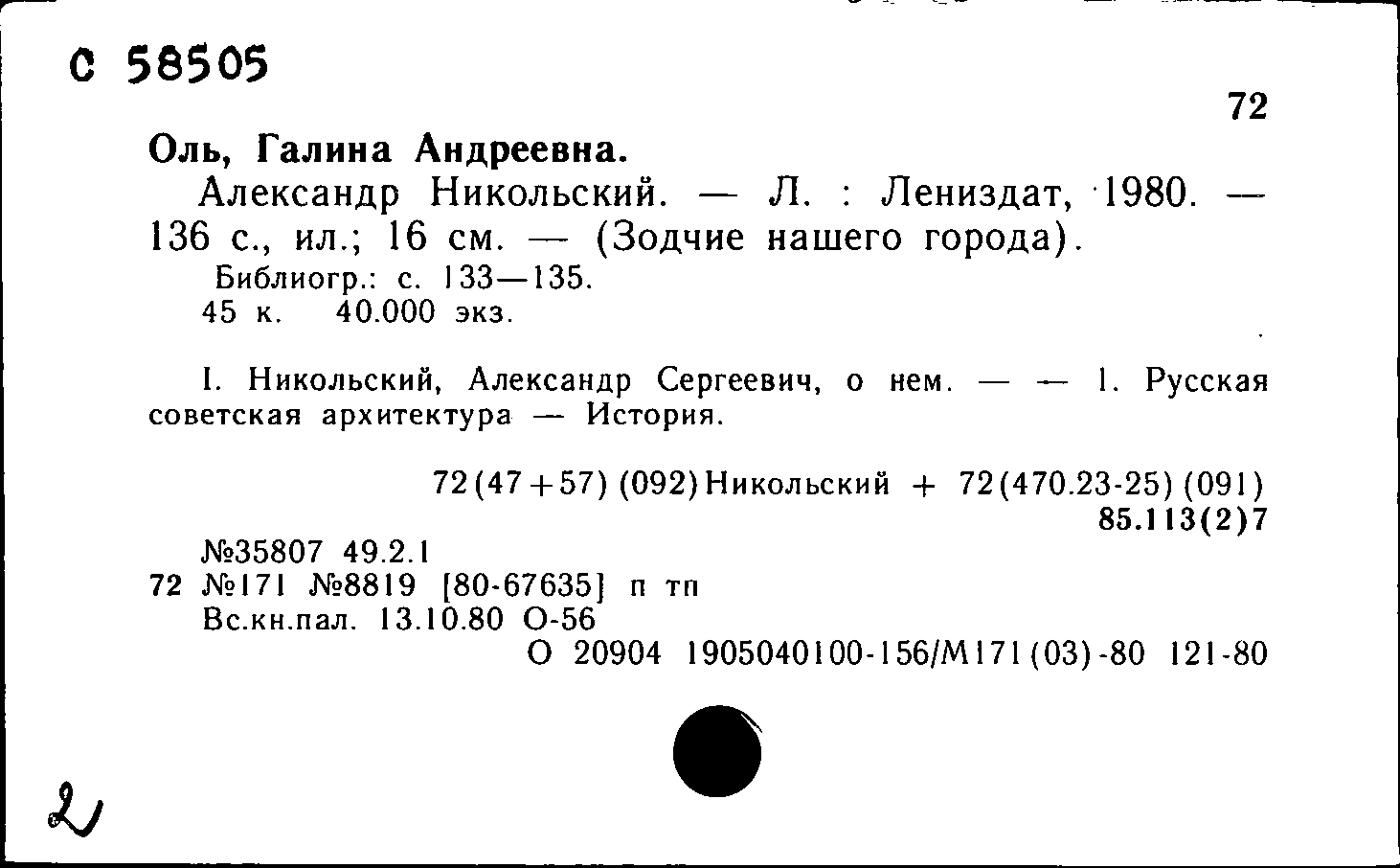 С 58505

72

Оль, Галина Андреевна.

Александр Никольский. — Л. : Лениздат, 1980. — 136 с., ил.; 16 см. — (Зодчие нашего города).

Библиогр.: с. 133—135.

45 к. 40.000 экз.

I. Никольский, Александр Сергеевич, о нем. — — 1. Русская советская архитектура — История.

72(47+57)(092)Никольский + 72(470.23-25)(091)

85.113(2)7

№35807 49.2.1

72 №171 №8819 [80-67635] п тп

Вс.кн.пал. 13.10.80 О-56

О 20904 1905040100-156/М171(03)-80 121-80

2